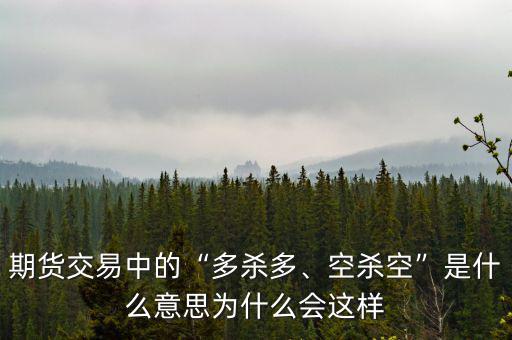 期货交易中的“多杀多、空杀空”是什么意思为什么会这样